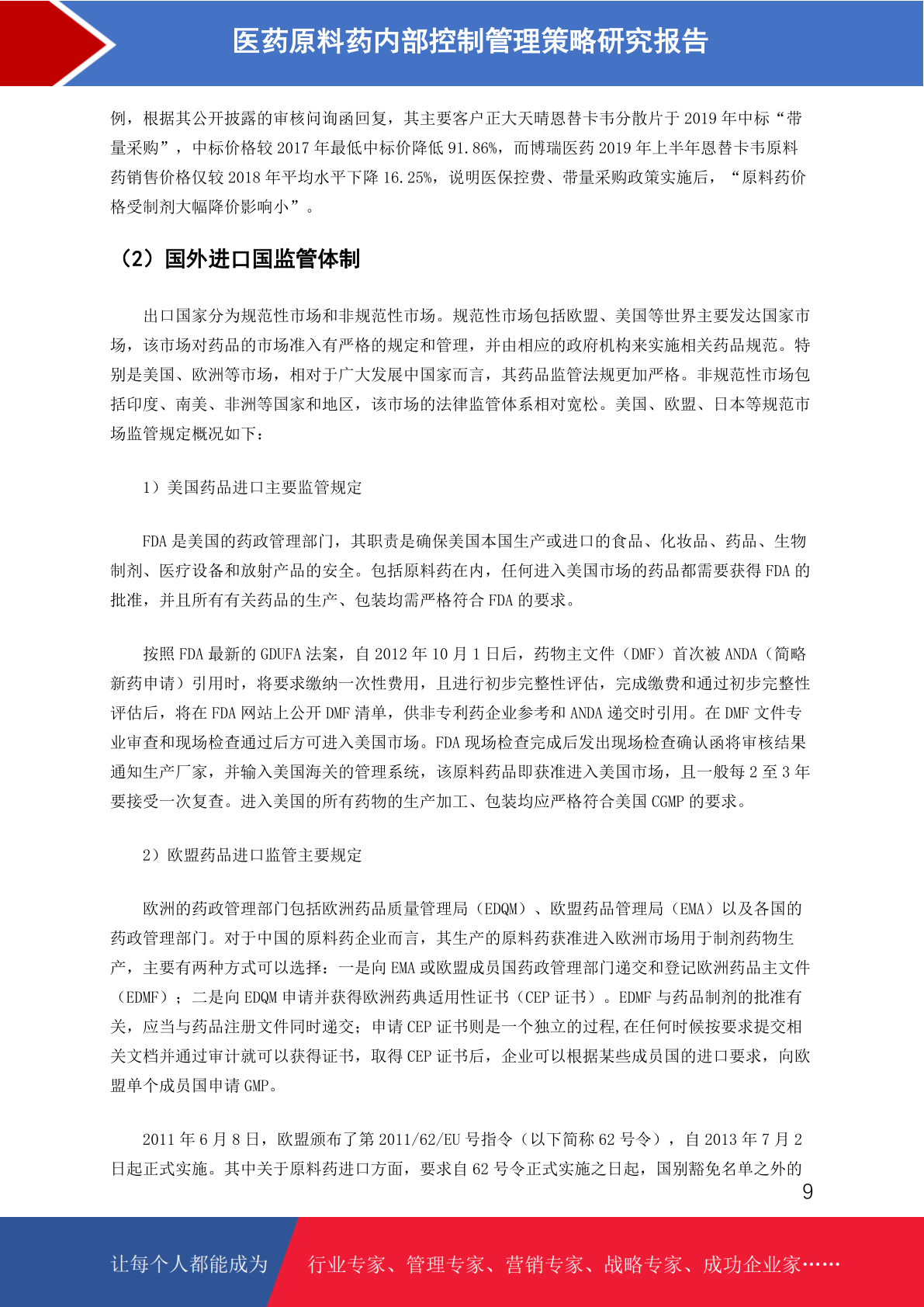 医药原料药内部控制管理策略研究报告

例，根据其公开披露的审核问询函回复，其主要客户正大天晴恩替卡韦分散片于 2019 年中标“带量采购”，中标价格较 2017 年最低中标价降低 91.86%，而博瑞医药 2019 年上半年恩替卡韦原料药销售价格仅较 2018 年平均水平下降 16.25%，说明医保控费、带量采购政策实施后，“原料药价格受制剂大幅降价影响小”。

（2）国外进口国监管体制

出口国家分为规范性市场和非规范性市场。规范性市场包括欧盟、美国等世界主要发达国家市场，该市场对药品的市场准入有严格的规定和管理，并由相应的政府机构来实施相关药品规范。特别是美国、欧洲等市场，相对于广大发展中国家而言，其药品监管法规更加严格。非规范性市场包括印度、南美、非洲等国家和地区，该市场的法律监管体系相对宽松。美国、欧盟、日本等规范市场监管规定概况如下：

1）美国药品进口主要监管规定

FDA 是美国的药政管理部门，其职责是确保美国本国生产或进口的食品、化妆品、药品、生物制剂、医疗设备和放射产品的安全。包括原料药在内，任何进入美国市场的药品都需要获得 FDA 的批准，并且所有有关药品的生产、包装均需严格符合 FDA 的要求。

按照 FDA 最新的 GDUFA 法案，自 2012 年 10 月 1 日后，药物主文件（DMF）首次被 ANDA（简略新药申请）引用时，将要求缴纳一次性费用，且进行初步完整性评估，完成缴费和通过初步完整性评估后，将在 FDA 网站上公开 DMF 清单，供非专利药企业参考和 ANDA 递交时引用。在 DMF 文件专业审查和现场检查通过后方可进入美国市场。FDA 现场检查完成后发出现场检查确认函将审核结果通知生产厂家，并输入美国海关的管理系统，该原料药品即获准进入美国市场，且一般每 2 至 3 年要接受一次复查。进入美国的所有药物的生产加工、包装均应严格符合美国 CGMP 的要求。

2）欧盟药品进口监管主要规定

欧洲的药政管理部门包括欧洲药品质量管理局（EDQM）、欧盟药品管理局（EMA）以及各国的药政管理部门。对于中国的原料药企业而言，其生产的原料药获准进入欧洲市场用于制剂药物生产，主要有两种方式可以选择：一是向 EMA 或欧盟成员国药政管理部门递交和登记欧洲药品主文件（EDMF）；二是向 EDQM 申请并获得欧洲药典适用性证书（CEP 证书）。EDMF 与药品制剂的批准有关，应当与药品注册文件同时递交；申请 CEP 证书则是一个独立的过程,在任何时候按要求提交相关文档并通过审计就可以获得证书，取得 CEP 证书后，企业可以根据某些成员国的进口要求，向欧盟单个成员国申请 GMP。

2011 年 6 月 8 日，欧盟颁布了第 2011/62/EU 号指令（以下简称 62 号令），自 2013 年 7 月 2 日起正式实施。其中关于原料药进口方面，要求自 62 号令正式实施之日起，国别豁免名单之外的

9

让每个人都能成为 行业专家、管理专家、营销专家、战略专家、成功企业家……